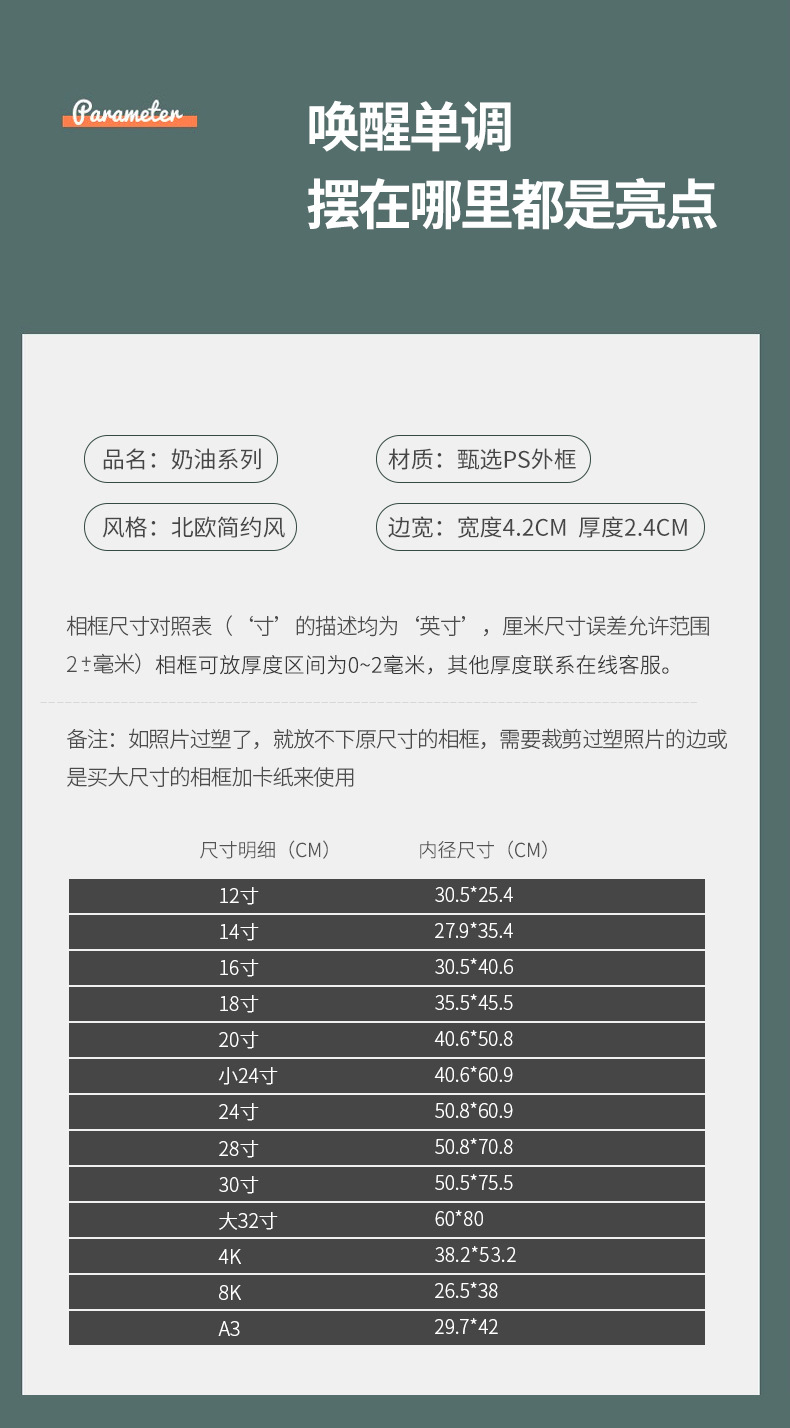 Parameter

唤醒单调
摆在哪里都是亮点

品名：奶油系列

材质：甄选PS外框

风格：北欧简约风

边宽：宽度4.2CM 厚度2.4CM

相框尺寸对照表（‘寸’的描述均为‘英寸’，厘米尺寸误差允许范围2±毫米）相框可放厚度区间为0~2毫米，其他厚度联系在线客服。

备注：如照片过塑了，就放不下原尺寸的相框，需要裁剪过塑照片的边或是买大尺寸的相框加卡纸来使用

| 尺寸明细（CM） | 内径尺寸（CM） |
|---|---|
| 12寸 | 30.5*25.4 |
| 14寸 | 27.9*35.4 |
| 16寸 | 30.5*40.6 |
| 18寸 | 35.5*45.5 |
| 20寸 | 40.6*50.8 |
| 小24寸 | 40.6*60.9 |
| 24寸 | 50.8*60.9 |
| 28寸 | 50.8*70.8 |
| 30寸 | 50.5*75.5 |
| 大32寸 | 60*80 |
| 4K | 38.2*53.2 |
| 8K | 26.5*38 |
| A3 | 29.7*42 |